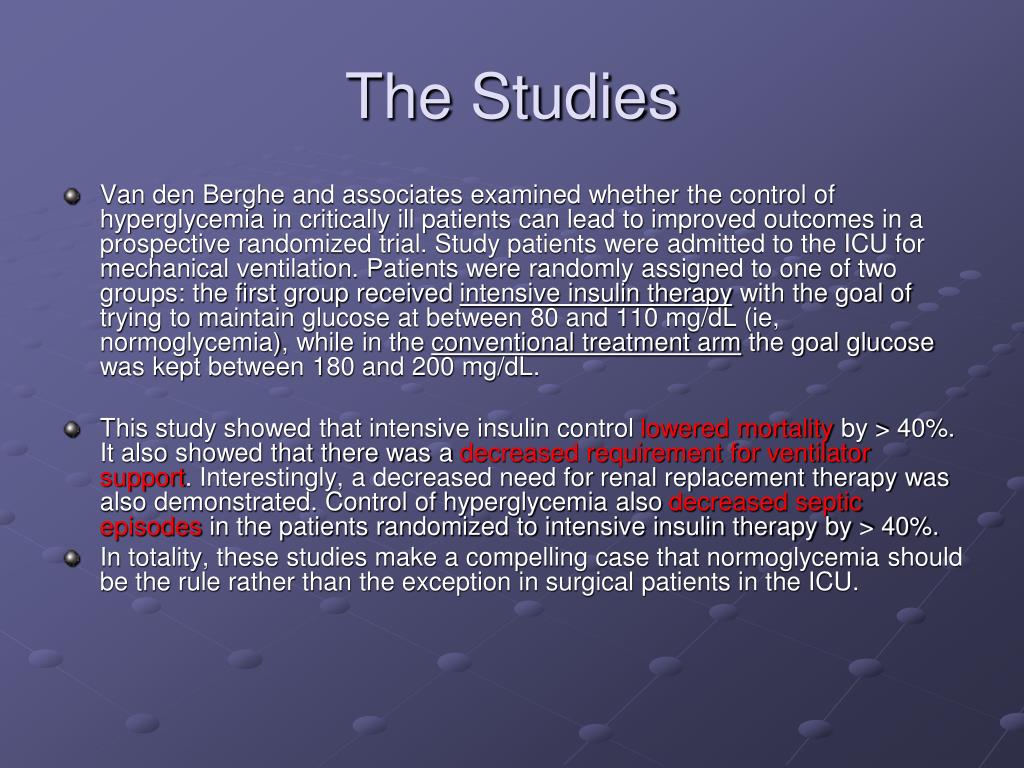 The Studies

Van den Berghe and associates examined whether the control of hyperglycemia in critically ill patients can lead to improved outcomes in a prospective randomized trial. Study patients were admitted to the ICU for mechanical ventilation. Patients were randomly assigned to one of two groups: the first group received intensive insulin therapy with the goal of trying to maintain glucose at between 80 and 110 mg/dL (ie, normoglycemia), while in the conventional treatment arm the goal glucose was kept between 180 and 200 mg/dL.

This study showed that intensive insulin control lowered mortality by > 40%. It also showed that there was a decreased requirement for ventilator support. Interestingly, a decreased need for renal replacement therapy was also demonstrated. Control of hyperglycemia also decreased septic episodes in the patients randomized to intensive insulin therapy by > 40%.

In totality, these studies make a compelling case that normoglycemia should be the rule rather than the exception in surgical patients in the ICU.